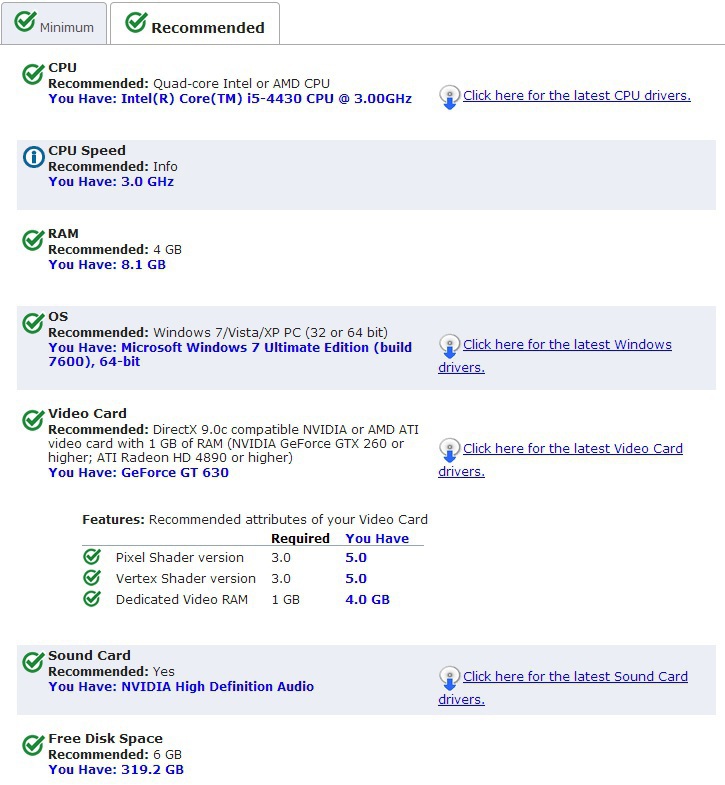 Minimum
Recommended

CPU
Recommended: Quad-core Intel or AMD CPU
You Have: Intel(R) Core(TM) i5-4430 CPU @ 3.00GHz
Click here for the latest CPU drivers.

CPU Speed
Recommended: Info
You Have: 3.0 GHz

RAM
Recommended: 4 GB
You Have: 8.1 GB

OS
Recommended: Windows 7/Vista/XP PC (32 or 64 bit)
You Have: Microsoft Windows 7 Ultimate Edition (build 7600), 64-bit
Click here for the latest Windows drivers.

Video Card
Recommended: DirectX 9.0c compatible NVIDIA or AMD ATI video card with 1 GB of RAM (NVIDIA GeForce GTX 260 or higher; ATI Radeon HD 4890 or higher)
You Have: GeForce GT 630
Click here for the latest Video Card drivers.

Features: Recommended attributes of your Video Card

| | Required | You Have |
|---|---|---|
| Pixel Shader version | 3.0 | 5.0 |
| Vertex Shader version | 3.0 | 5.0 |
| Dedicated Video RAM | 1 GB | 4.0 GB |

Sound Card
Recommended: Yes
You Have: NVIDIA High Definition Audio
Click here for the latest Sound Card drivers.

Free Disk Space
Recommended: 6 GB
You Have: 319.2 GB